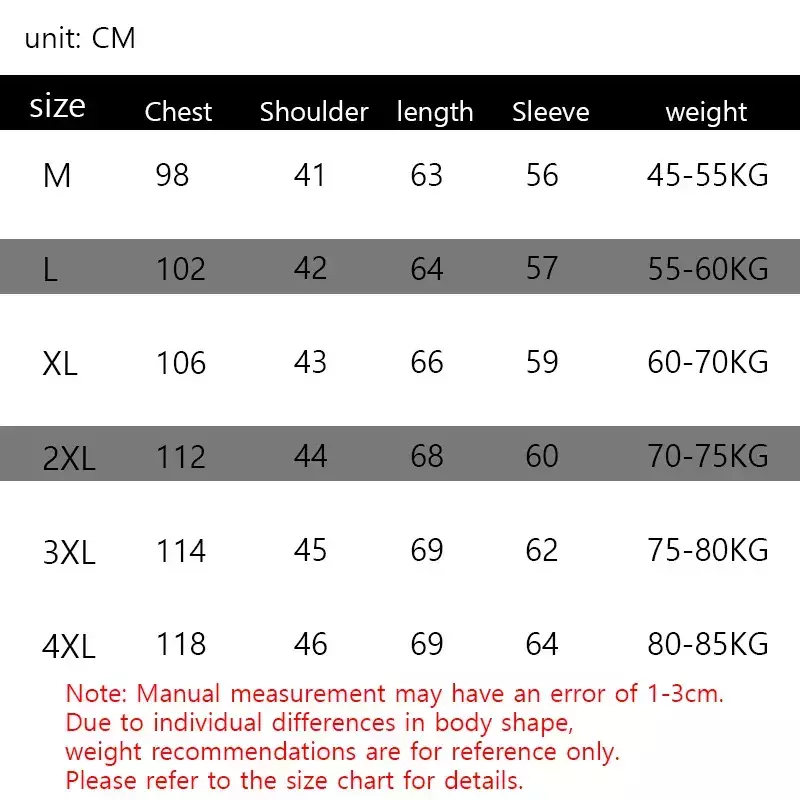 unit: CM

| size | Chest | Shoulder | length | Sleeve | weight |
|---|---|---|---|---|---|
| M | 98 | 41 | 63 | 56 | 45-55KG |
| L | 102 | 42 | 64 | 57 | 55-60KG |
| XL | 106 | 43 | 66 | 59 | 60-70KG |
| 2XL | 112 | 44 | 68 | 60 | 70-75KG |
| 3XL | 114 | 45 | 69 | 62 | 75-80KG |
| 4XL | 118 | 46 | 69 | 64 | 80-85KG |

Note: Manual measurement may have an error of 1-3cm. Due to individual differences in body shape, weight recommendations are for reference only. Please refer to the size chart for details.